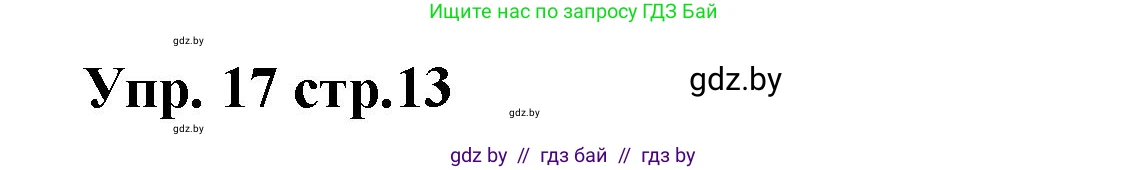 Ищите нас по запросу ГДЗ Бай

gdz.by

Упр. 17 стр.13

gdz.by

gdz.by

gdz.by

gdz by // гдз бай // гдз by